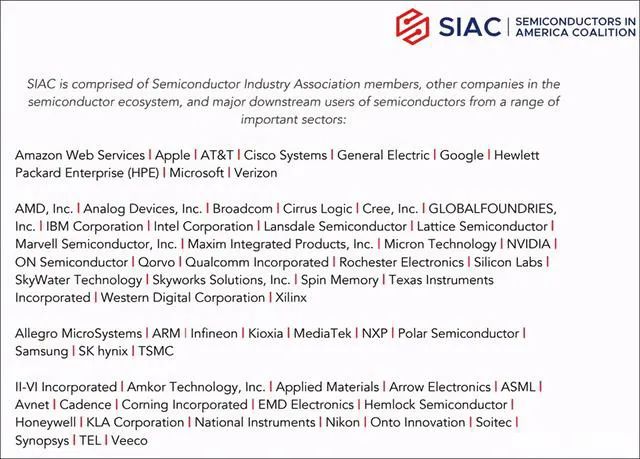 SIAC | SEMICONDUCTORS IN AMERICA COALITION

SIAC is comprised of Semiconductor Industry Association members, other companies in the semiconductor ecosystem, and major downstream users of semiconductors from a range of important sectors:

Amazon Web Services | Apple | AT&T | Cisco Systems | General Electric | Google | Hewlett Packard Enterprise (HPE) | Microsoft | Verizon

AMD, Inc. | Analog Devices, Inc. | Broadcom | Cirrus Logic | Cree, Inc. | GLOBALFOUNDRIES, Inc. | IBM Corporation | Intel Corporation | Lansdale Semiconductor | Lattice Semiconductor | Marvell Semiconductor, Inc. | Maxim Integrated Products, Inc. | Micron Technology | NVIDIA | ON Semiconductor | Qorvo | Qualcomm Incorporated | Rochester Electronics | Silicon Labs | SkyWater Technology | Skyworks Solutions, Inc. | Spin Memory | Texas Instruments Incorporated | Western Digital Corporation | Xilinx

Allegro MicroSystems | ARM | Infineon | Kioxia | MediaTek | NXP | Polar Semiconductor | Samsung | SK hynix | TSMC

II-VI Incorporated | Amkor Technology, Inc. | Applied Materials | Arrow Electronics | ASML | Avnet | Cadence | Corning Incorporated | EMD Electronics | Hemlock Semiconductor | Honeywell | KLA Corporation | National Instruments | Nikon | Onto Innovation | Soitec | Synopsys | TEL | Veeco